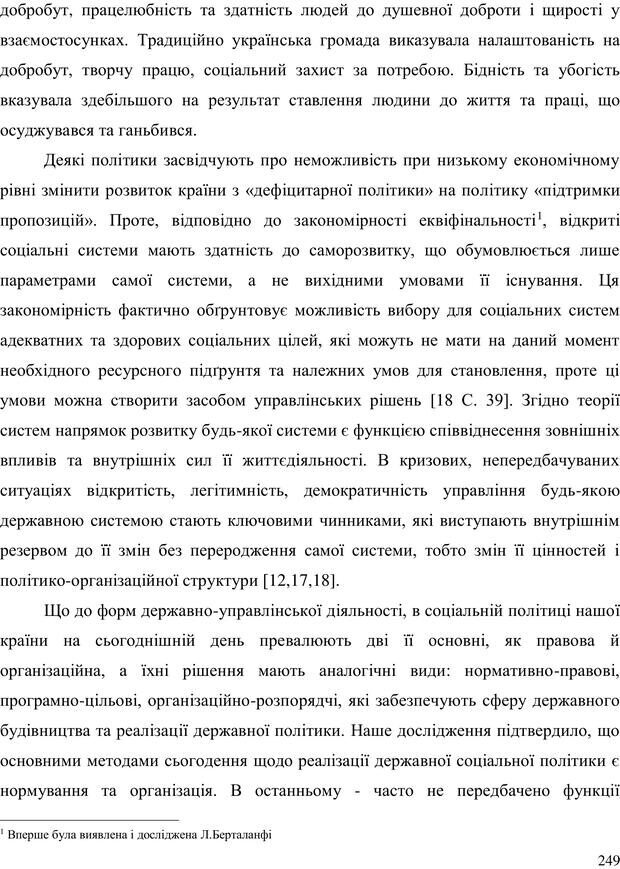 добробут, працелюбність та здатність людей до душевної доброти і щирості у взаємостосунках. Традиційно українська громада виказувала налаштованість на добробут, творчу працю, соціальний захист за потребою. Бідність та убогість вказувала здебільшого на результат ставлення людини до життя та праці, що осуджувався та ганьбився.

Деякі політики засвідчують про неможливість при низькому економічному рівні змінити розвиток країни з «дефіцитарної політики» на політику «підтримки пропозицій». Проте, відповідно до закономірності еквіфінальності$^1$, відкриті соціальні системи мають здатність до саморозвитку, що обумовлюється лише параметрами самої системи, а не вихідними умовами її існування. Ця закономірність фактично обґрунтовує можливість вибору для соціальних систем адекватних та здорових соціальних цілей, які можуть не мати на даний момент необхідного ресурсного підґрунтя та належних умов для становлення, проте ці умови можна створити засобом управлінських рішень [18 С. 39]. Згідно теорії систем напрямок розвитку будь-якої системи є функцією співвіднесення зовнішніх впливів та внутрішніх сил її життєдіяльності. В кризових, непередбачуваних ситуаціях відкритість, легітимність, демократичність управління будь-якою державною системою стають ключовими чинниками, які виступають внутрішнім резервом до її змін без переродження самої системи, тобто змін її цінностей і політико-організаційної структури [12,17,18].

Що до форм державно-управлінської діяльності, в соціальній політиці нашої країни на сьогоднішній день превалюють дві її основні, як правова й організаційна, а їхні рішення мають аналогічні види: нормативно-правові, програмно-цільові, організаційно-розпорядчі, які забезпечують сферу державного будівництва та реалізації державної політики. Наше дослідження підтвердило, що основними методами сьогодення щодо реалізації державної соціальної політики є нормування та організація. В останньому - часто не передбачено функції

$^1$ Вперше була виявлена і досліджена Л.Берталанфі

249